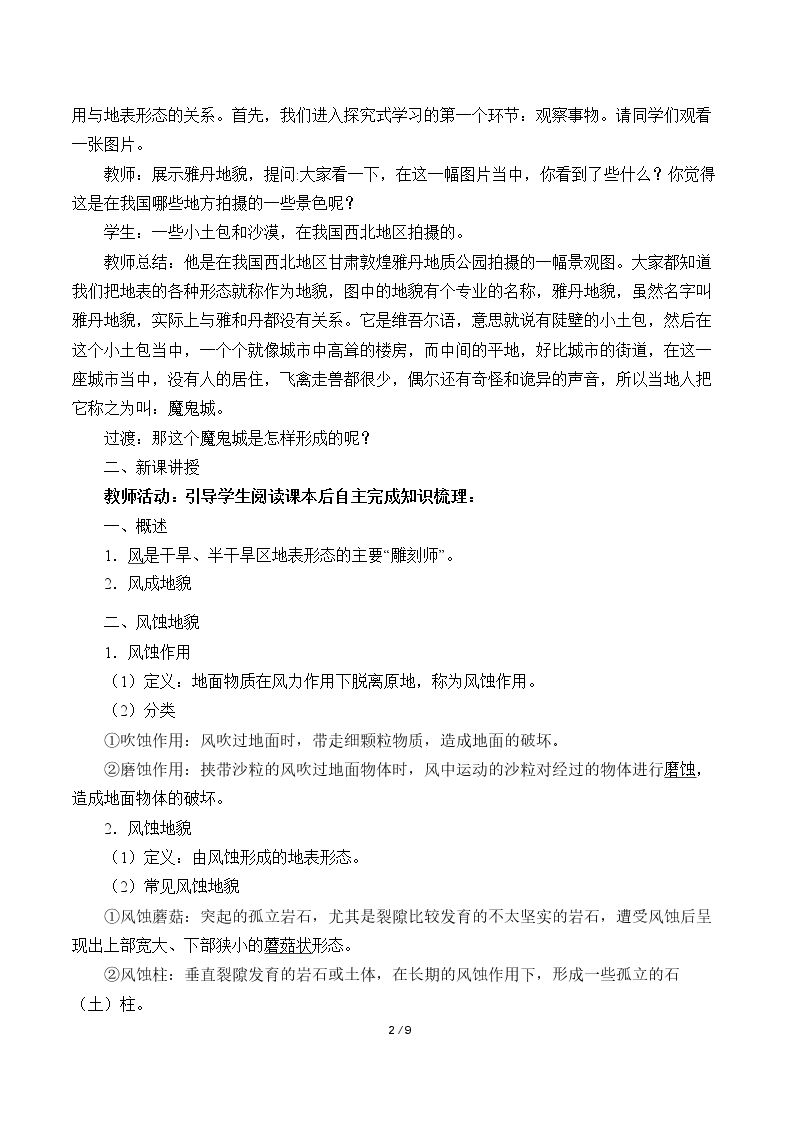 用与地表形态的关系。首先，我们进入探究式学习的第一个环节：观察事物。请同学们观看一张图片。

教师：展示雅丹地貌，提问:大家看一下，在这一幅图片当中，你看到了些什么？你觉得这是在我国哪些地方拍摄的一些景色呢？

学生：一些小土包和沙漠，在我国西北地区拍摄的。

教师总结：他是在我国西北地区甘肃敦煌雅丹地质公园拍摄的一幅景观图。大家都知道我们把地表的各种形态就称作为地貌，图中的地貌有个专业的名称，雅丹地貌，虽然名字叫雅丹地貌，实际上与雅和丹都没有关系。它是维吾尔语，意思就说有陡壁的小土包，然后在这个小土包当中，一个个就像城市中高耸的楼房，而中间的平地，好比城市的街道，在这一座城市当中，没有人的居住，飞禽走兽都很少，偶尔还有奇怪和诡异的声音，所以当地人把它称之为叫：魔鬼城。

过渡：那这个魔鬼城是怎样形成的呢？

二、新课讲授

教师活动：引导学生阅读课本后自主完成知识梳理：

一、概述

1. 风是干旱、半干旱区地表形态的主要“雕刻师”。

2. 风成地貌

二、风蚀地貌

1. 风蚀作用

（1）定义：地面物质在风力作用下脱离原地，称为风蚀作用。

（2）分类

①吹蚀作用：风吹过地面时，带走细颗粒物质，造成地面的破坏。

②磨蚀作用：挟带沙粒的风吹过地面物体时，风中运动的沙粒对经过的物体进行磨蚀，造成地面物体的破坏。

2. 风蚀地貌

（1）定义：由风蚀形成的地表形态。

（2）常见风蚀地貌

①风蚀蘑菇：突起的孤立岩石，尤其是裂隙比较发育的不太坚实的岩石，遭受风蚀后呈现出上部宽大、下部狭小的蘑菇状形态。

②风蚀柱：垂直裂隙发育的岩石或土体，在长期的风蚀作用下，形成一些孤立的石（土）柱。

2 / 9